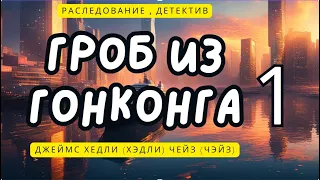 РАСЛЕДОВАНИЕ , ДЕТЕКТИВ

ГРОБ ИЗ ГОНКОНГА 1

ДЖЕЙМС ХЕДЛИ (ХЭДЛИ) ЧЕЙЗ (ЧЭЙЗ)